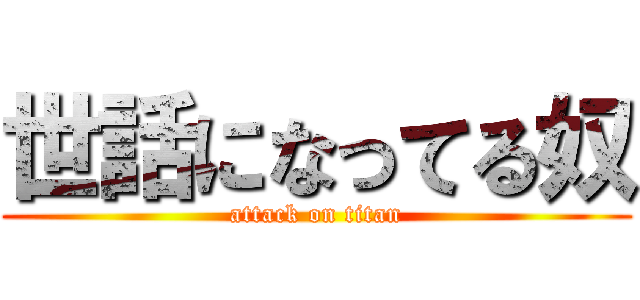 世話になってる奴
attack on titan